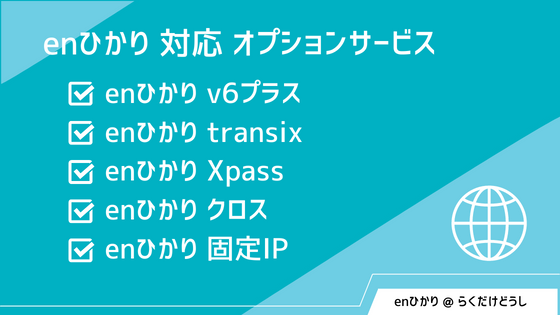 enひかり 対応 オプションサービス

enひかり v6プラス

enひかり transix

enひかり Xpass

enひかり クロス

enひかり 固定IP

enひかり @ らくだけどうし